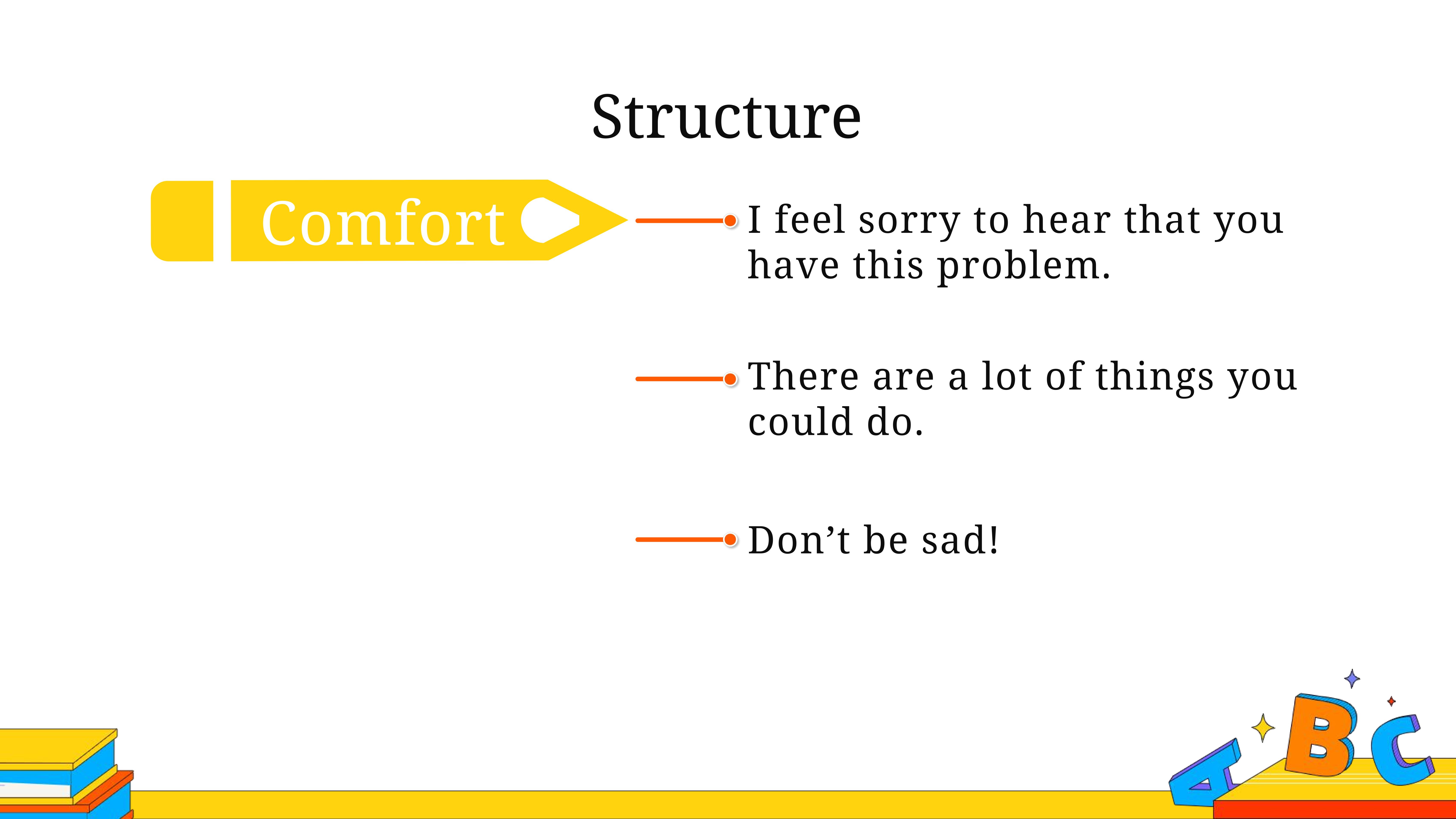 Structure

Comfort

I feel sorry to hear that you have this problem.

There are a lot of things you could do.

Don’t be sad!

A B C